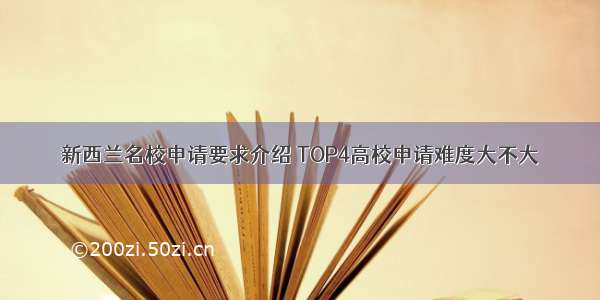 新西兰名校申请要求介绍 TOP4高校申请难度大不大

©200zi.50zi.cn